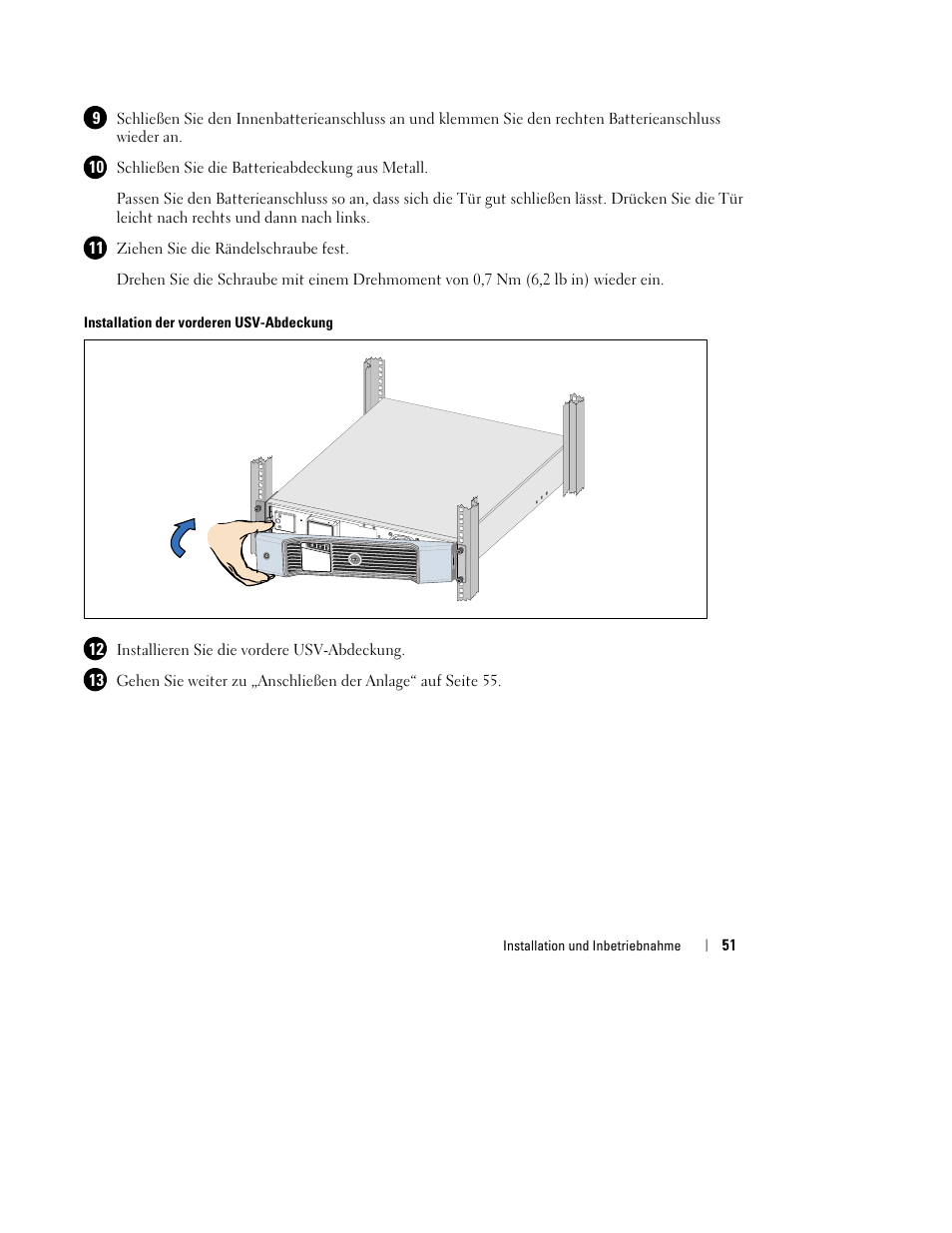 9 Schließen Sie den Innenbatterieanschluss an und klemmen Sie den rechten Batterieanschluss wieder an.

10 Schließen Sie die Batterieabdeckung aus Metall.

Passen Sie den Batterieanschluss so an, dass sich die Tür gut schließen lässt. Drücken Sie die Tür leicht nach rechts und dann nach links.

11 Ziehen Sie die Rändelschraube fest.

Drehen Sie die Schraube mit einem Drehmoment von 0,7 Nm (6,2 lb in) wieder ein.

Installation der vorderen USV-Abdeckung

12 Installieren Sie die vordere USV-Abdeckung.

13 Gehen Sie weiter zu „Anschließen der Anlage“ auf Seite 55.

Installation und Inbetriebnahme | 51